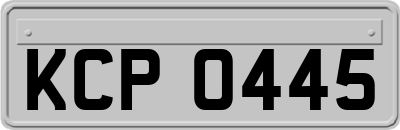 KCP 0445